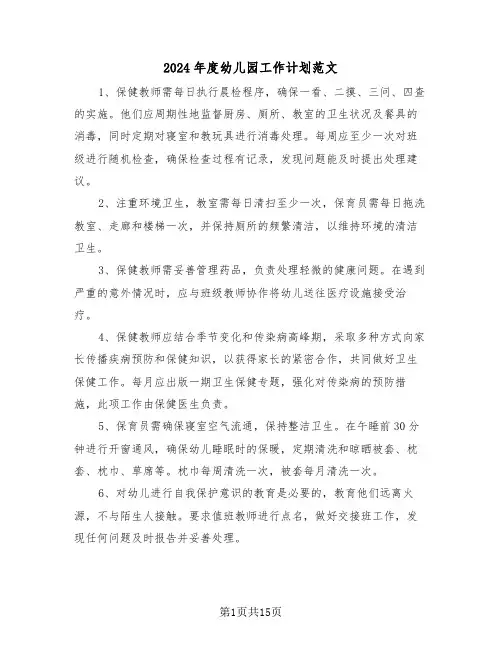 2024年度幼儿园工作计划范文

1、保健教师需每日执行晨检程序，确保一看、二摸、三问、四查的实施。他们应周期性地监督厨房、厕所、教室的卫生状况及餐具的消毒，同时定期对寝室和教玩具进行消毒处理。每周应至少一次对班级进行随机检查，确保检查过程有记录，发现问题能及时提出处理建议。

2、注重环境卫生，教室需每日清扫至少一次，保育员需每日拖洗教室、走廊和楼梯一次，并保持厕所的频繁清洁，以维持环境的清洁卫生。

3、保健教师需妥善管理药品，负责处理轻微的健康问题。在遇到严重的意外情况时，应与班级教师协作将幼儿送往医疗设施接受治疗。

4、保健教师应结合季节变化和传染病高峰期，采取多种方式向家长传播疾病预防和保健知识，以获得家长的紧密合作，共同做好卫生保健工作。每月应出版一期卫生保健专题，强化对传染病的预防措施，此项工作由保健医生负责。

5、保育员需确保寝室空气流通，保持整洁卫生。在午睡前30分钟进行开窗通风，确保幼儿睡眠时的保暖，定期清洗和晾晒被套、枕套、枕巾、草席等。枕巾每周清洗一次，被套每月清洗一次。

6、对幼儿进行自我保护意识的教育是必要的，教育他们远离火源，不与陌生人接触。要求值班教师进行点名，做好交接班工作，发现任何问题及时报告并妥善处理。

第1页共15页